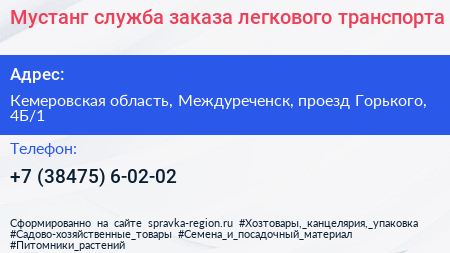 Мустанг служба заказа легкового транспорта

Адрес:

Кемеровская область, Междуреченск, проезд Горького, 4Б/1

Телефон:

+7 (38475) 6-02-02

Сформированно на сайте spravka-region.ru #Хозтовары,_канцелярия,_упаковка #Садово-хозяйственные_товары #Семена_и_посадочный_материал #Питомники_растений